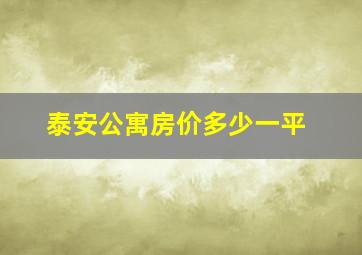 泰安公寓房价多少一平